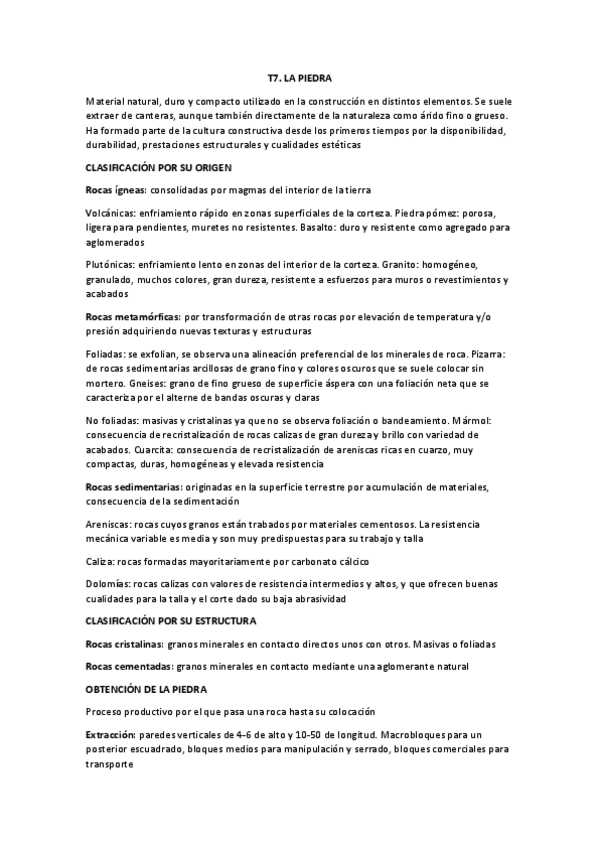 T7. LA PIEDRA

Material natural, duro y compacto utilizado en la construcción en distintos elementos. Se suele extraer de canteras, aunque también directamente de la naturaleza como árido fino o grueso. Ha formado parte de la cultura constructiva desde los primeros tiempos por la disponibilidad, durabilidad, prestaciones estructurales y cualidades estéticas

CLASIFICACIÓN POR SU ORIGEN

Rocas ígneas: consolidadas por magmas del interior de la tierra

Volcánicas: enfriamiento rápido en zonas superficiales de la corteza. Piedra pómez: porosa, ligera para pendientes, muretes no resistentes. Basalto: duro y resistente como agregado para aglomerados

Plutónicas: enfriamiento lento en zonas del interior de la corteza. Granito: homogéneo, granulado, muchos colores, gran dureza, resistente a esfuerzos para muros o revestimientos y acabados

Rocas metamórficas: por transformación de otras rocas por elevación de temperatura y/o presión adquiriendo nuevas texturas y estructuras

Foliadas: se exfolian, se observa una alineación preferencial de los minerales de roca. Pizarra: de rocas sedimentarias arcillosas de grano fino y colores oscuros que se suele colocar sin mortero. Gneises: grano de fino grueso de superficie áspera con una foliación neta que se caracteriza por el alterne de bandas oscuras y claras

No foliadas: masivas y cristalinas ya que no se observa foliación o bandeamiento. Mármol: consecuencia de recristalización de rocas calizas de gran dureza y brillo con variedad de acabados. Cuarcita: consecuencia de recristalización de areniscas ricas en cuarzo, muy compactas, duras, homogéneas y elevada resistencia

Rocas sedimentarias: originadas en la superficie terrestre por acumulación de materiales, consecuencia de la sedimentación

Areniscas: rocas cuyos granos están trabados por materiales cementosos. La resistencia mecánica variable es media y son muy predispuestas para su trabajo y talla

Caliza: rocas formadas mayoritariamente por carbonato cálcico

Dolomías: rocas calizas con valores de resistencia intermedios y altos, y que ofrecen buenas cualidades para la talla y el corte dado su baja abrasividad

CLASIFICACIÓN POR SU ESTRUCTURA

Rocas cristalinas: granos minerales en contacto directos unos con otros. Masivas o foliadas

Rocas cementadas: granos minerales en contacto mediante una aglomerante natural

OBTENCIÓN DE LA PIEDRA

Proceso productivo por el que pasa una roca hasta su colocación

Extracción: paredes verticales de 4-6 de alto y 10-50 de longitud. Macrobloques para un posterior escuadrado, bloques medios para manipulación y serrado, bloques comerciales para transporte